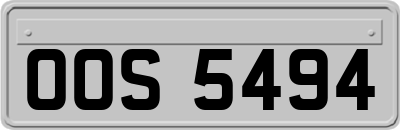 OOS 5494